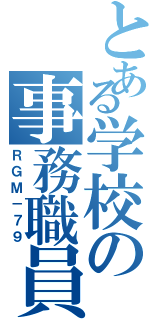 とある学校の事務職員
RGM－79